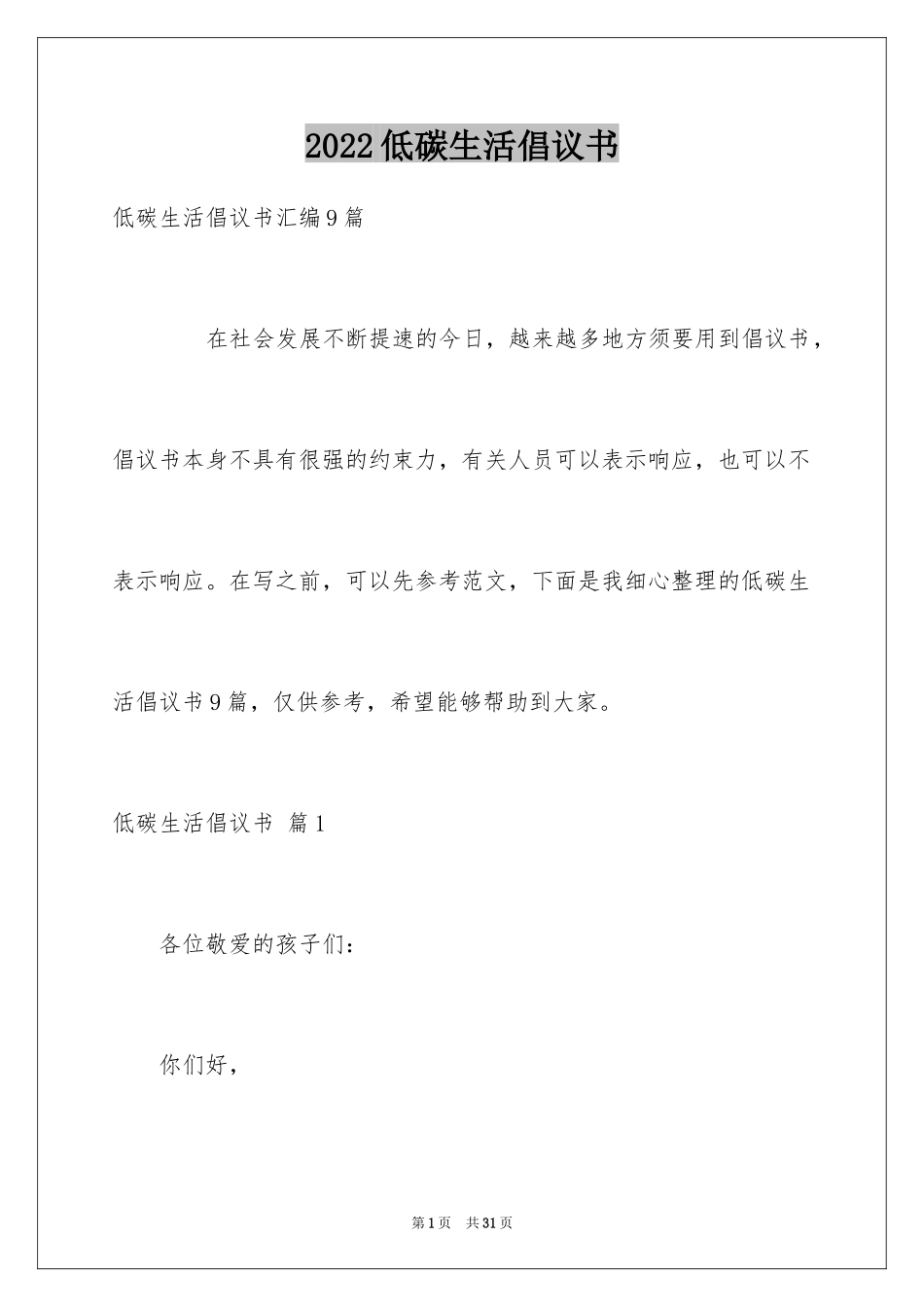 2022低碳生活倡议书

低碳生活倡议书汇编9篇

在社会发展不断提速的今日，越来越多地方须要用到倡议书，倡议书本身不具有很强的约束力，有关人员可以表示响应，也可以不表示响应。在写之前，可以先参考范文，下面是我细心整理的低碳生活倡议书9篇，仅供参考，希望能够帮助到大家。

低碳生活倡议书 篇1

各位敬爱的孩子们：

你们好，

第1页 共31页